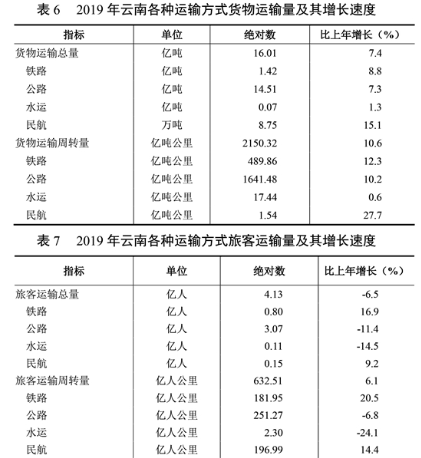 表 6　2019 年云南各种运输方式货物运输量及其增长速度

| 指标 | 单位 | 绝对数 | 比上年增长（%） |
|---|---|---|---|
| 货物运输总量 | 亿吨 | 16.01 | 7.4 |
| 铁路 | 亿吨 | 1.42 | 8.8 |
| 公路 | 亿吨 | 14.51 | 7.3 |
| 水运 | 亿吨 | 0.07 | 1.3 |
| 民航 | 万吨 | 8.75 | 15.1 |
| 货物运输周转量 | 亿吨公里 | 2150.32 | 10.6 |
| 铁路 | 亿吨公里 | 489.86 | 12.3 |
| 公路 | 亿吨公里 | 1641.48 | 10.2 |
| 水运 | 亿吨公里 | 17.44 | 0.6 |
| 民航 | 亿吨公里 | 1.54 | 27.7 |

表 7　2019 年云南各种运输方式旅客运输量及其增长速度

| 指标 | 单位 | 绝对数 | 比上年增长（%） |
|---|---|---|---|
| 旅客运输总量 | 亿人 | 4.13 | -6.5 |
| 铁路 | 亿人 | 0.80 | 16.9 |
| 公路 | 亿人 | 3.07 | -11.4 |
| 水运 | 亿人 | 0.11 | -14.5 |
| 民航 | 亿人 | 0.15 | 9.2 |
| 旅客运输周转量 | 亿人公里 | 632.51 | 6.1 |
| 铁路 | 亿人公里 | 181.95 | 20.5 |
| 公路 | 亿人公里 | 251.27 | -6.8 |
| 水运 | 亿人公里 | 2.30 | -24.1 |
| 民航 | 亿人公里 | 196.99 | 14.4 |